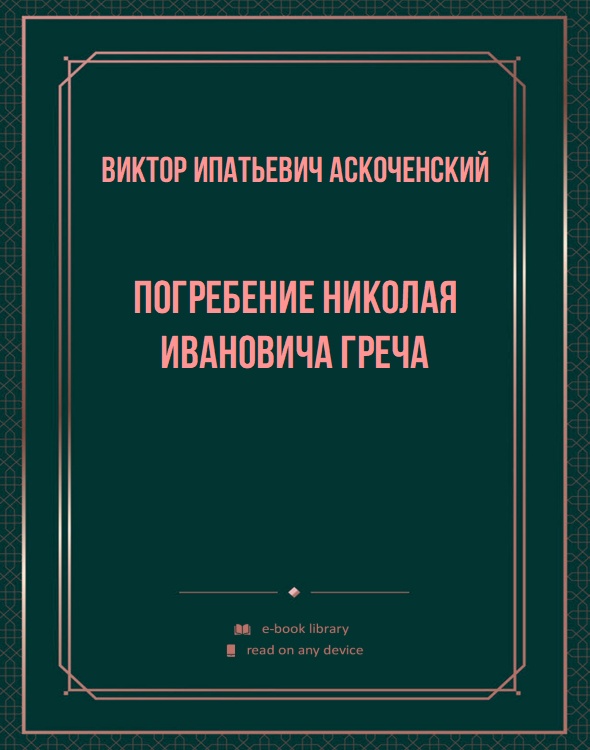 ВИКТОР ИПАТЬЕВИЧ АСКОЧЕНСКИЙ

ПОГРЕБЕНИЕ НИКОЛАЯ ИВАНОВИЧА ГРЕЧА

e-book library

read on any device